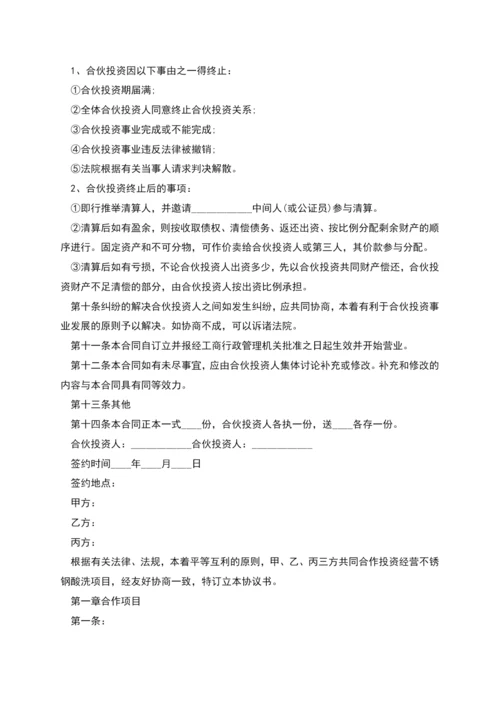 1、合伙投资因以下事由之一得终止：

①合伙投资期届满；

②全体合伙投资人同意终止合伙投资关系；

③合伙投资事业完成或不能完成；

④合伙投资事业违反法律被撤销；

⑤法院根据有关当事人请求判决解散。

2、合伙投资终止后的事项：

①即行推举清算人，并邀请____________中间人（或公证员）参与清算。

②清算后如有盈余，则按收取债权、清偿债务、返还出资、按比例分配剩余财产的顺序进行。固定资产和不可分物，可作价卖给合伙投资人或第三人，其价款参与分配。

③清算后如有亏损，不论合伙投资人出资多少，先以合伙投资共同财产偿还，合伙投资财产不足清偿的部分，由合伙投资人按出资比例承担。

第十条纠纷的解决合伙投资人之间如发生纠纷，应共同协商，本着有利于合伙投资事业发展的原则予以解决。如协商不成，可以诉诸法院。

第十一条本合同自订立并报经工商行政管理机关批准之日起生效并开始营业。

第十二条本合同如有未尽事宜，应由合伙投资人集体讨论补充或修改。补充和修改的内容与本合同具有同等效力。

第十三条其他

第十四条本合同正本一式____份，合伙投资人各执一份，送____各存一份。

合伙投资人：____________合伙投资人：____________

签约时间____年____月____日

签约地点：

甲方：

乙方：

丙方：

根据有关法律、法规，本着平等互利的原则，甲、乙、丙三方共同合作投资经营不锈钢酸洗项目，经友好协商一致，特订立本协议书。

第一章合作项目

第一条：